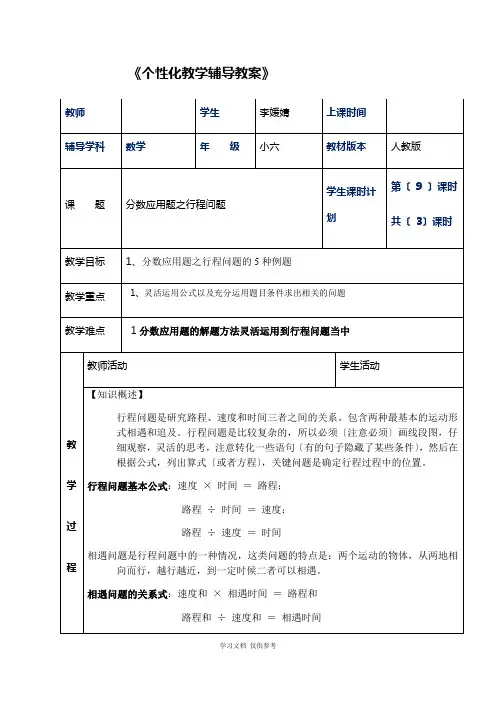 《个性化教学辅导教案》

| 教师 | | 学生 | 李媛婧 | 上课时间 | |
|---|---|---|---|---|---|
| 辅导学科 | 数学 | 年 级 | 小六 | 教材版本 | 人教版 |
| 课 题 | 分数应用题之行程问题 | | | 学生课时计划 | 第〔 9 〕课时 共〔 3〕课时 |
| 教学目标 | 1、分数应用题之行程问题的 5 种例题 | | | | |
| 教学重点 | 1、灵活运用公式以及充分运用题目条件求出相关的问题 | | | | |
| 教学难点 | 1 分数应用题的解题方法灵活运用到行程问题当中 | | | | |

教学过程

| 教师活动 | 学生活动 |
|---|---|

【知识概述】

行程问题是研究路程、速度和时间三者之间的关系。包含两种最基本的运动形式相遇和追及。行程问题是比较复杂的，所以必须〔注意必须〕画线段图，仔细观察，灵活的思考，注意转化一些语句（有的句子隐藏了某些条件），然后在根据公式，列出算式〔或者方程〕，关键问题是确定行程过程中的位置。

行程问题基本公式：速度 × 时间 ＝ 路程；

路程 ÷ 时间 ＝ 速度；

路程 ÷ 速度 ＝ 时间

相遇问题是行程问题中的一种情况，这类问题的特点是：两个运动的物体，从两地相向而行，越行越近，到一定时候二者可以相遇。

相遇问题的关系式：速度和 × 相遇时间 ＝ 路程和

路程和 ÷ 速度和 ＝ 相遇时间

学习文档 仅供参考